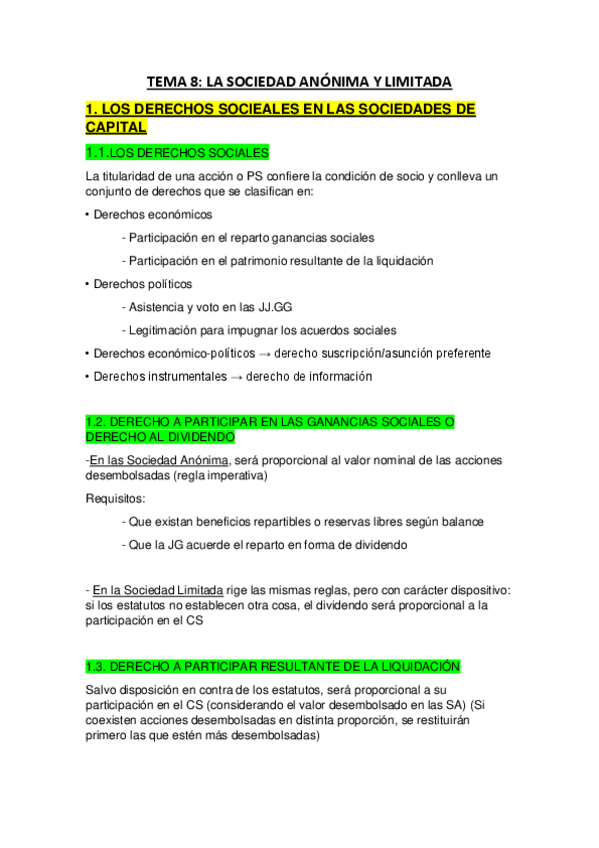 TEMA 8: LA SOCIEDAD ANÓNIMA Y LIMITADA

1. LOS DERECHOS SOCIEALES EN LAS SOCIEDADES DE CAPITAL

1.1.LOS DERECHOS SOCIALES

La titularidad de una acción o PS confiere la condición de socio y conlleva un conjunto de derechos que se clasifican en:

• Derechos económicos

- Participación en el reparto ganancias sociales

- Participación en el patrimonio resultante de la liquidación

• Derechos políticos

- Asistencia y voto en las JJ.GG

- Legitimación para impugnar los acuerdos sociales

• Derechos económico-políticos → derecho suscripción/asunción preferente

• Derechos instrumentales → derecho de información

1.2. DERECHO A PARTICIPAR EN LAS GANANCIAS SOCIALES O DERECHO AL DIVIDENDO

-En las Sociedad Anónima, será proporcional al valor nominal de las acciones desembolsadas (regla imperativa)

Requisitos:

- Que existan beneficios repartibles o reservas libres según balance

- Que la JG acuerde el reparto en forma de dividendo

- En la Sociedad Limitada rige las mismas reglas, pero con carácter dispositivo: si los estatutos no establecen otra cosa, el dividendo será proporcional a la participación en el CS

1.3. DERECHO A PARTICIPAR RESULTANTE DE LA LIQUIDACIÓN

Salvo disposición en contra de los estatutos, será proporcional a su participación en el CS (considerando el valor desembolsado en las SA) (Si coexisten acciones desembolsadas en distinta proporción, se restituirán primero las que estén más desembolsadas)